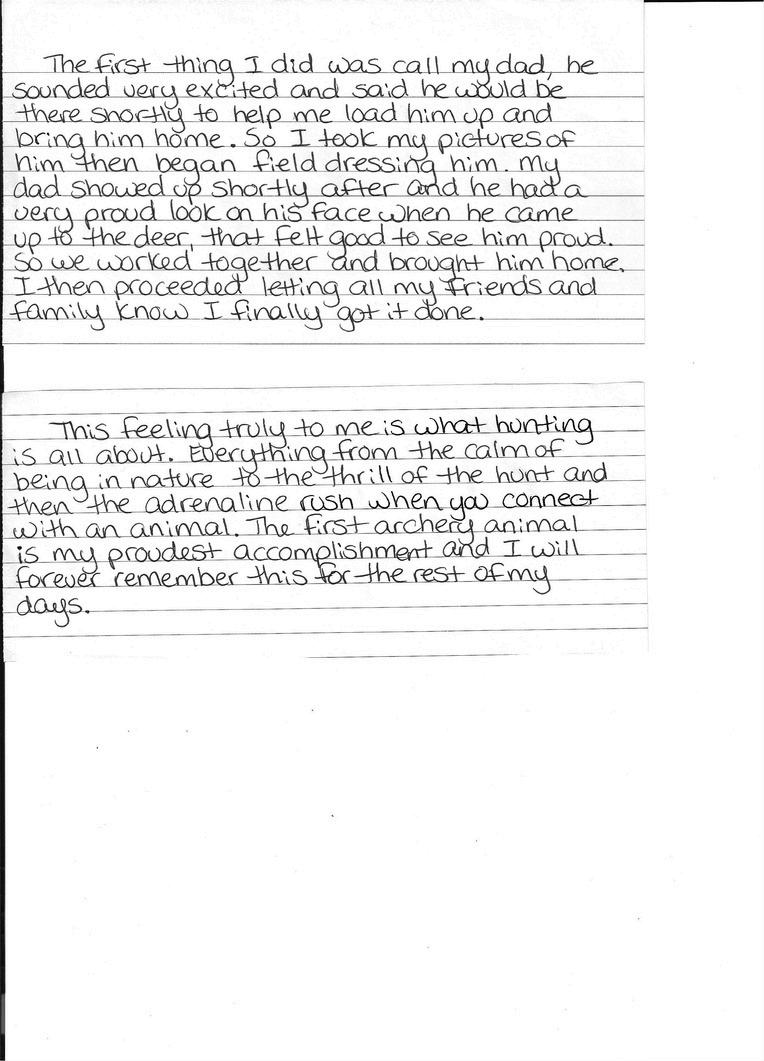 The first thing I did was call my dad, he sounded very excited and said he would be there shortly to help me load him up and bring him home. So I took my pictures of him then began field dressing him. My dad showed up shortly after and he had a very proud look on his face when he came up to the deer, that felt good to see him proud. So we worked together and brought him home. I then proceeded letting all my friends and family know I finally got it done.

This feeling truly to me is what hunting is all about. Everything from the calm of being in nature to the thrill of the hunt and then the adrenaline rush when you connect with an animal. The first archery animal is my proudest accomplishment and I will forever remember this for the rest of my days.